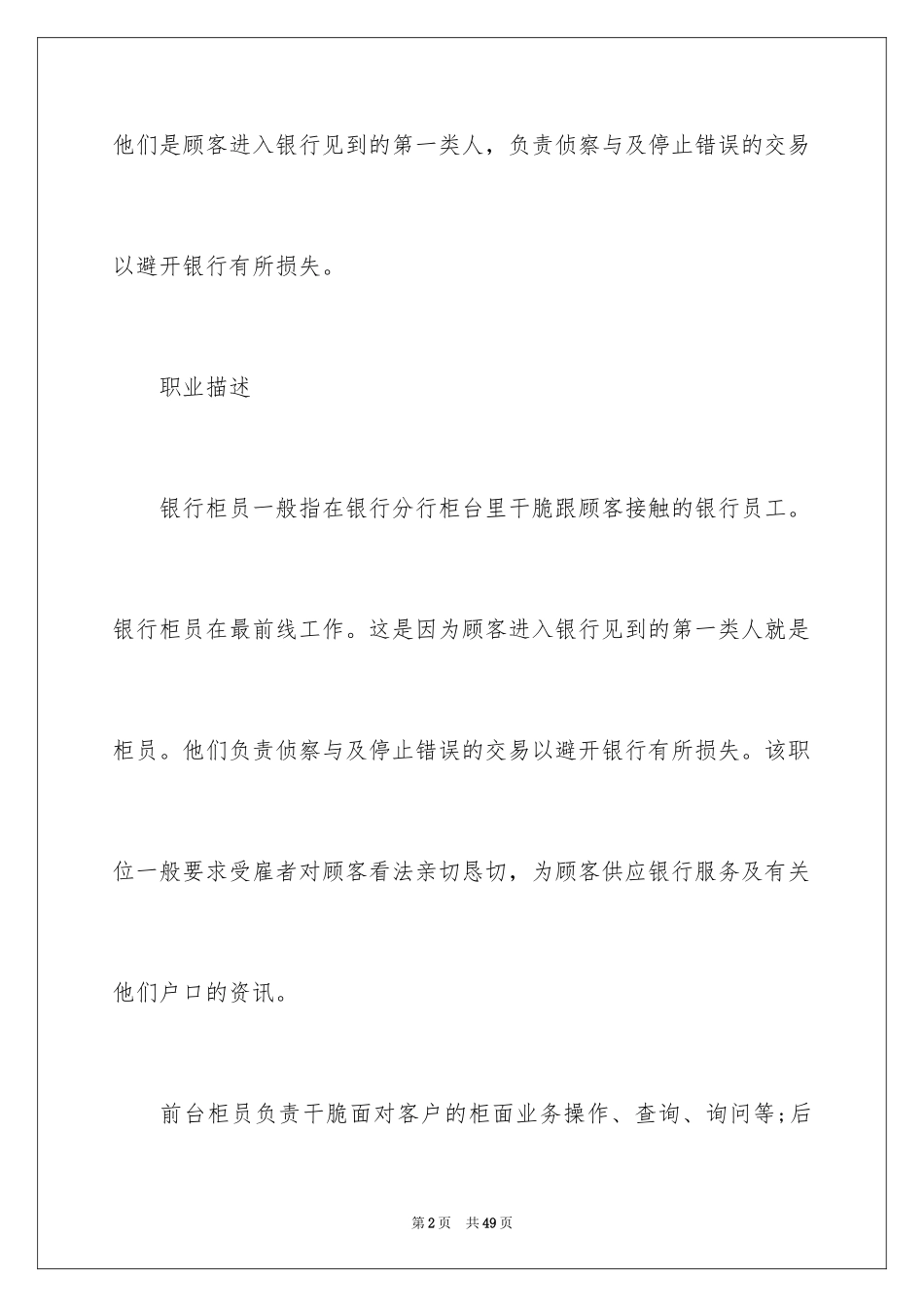 他们是顾客进入银行见到的第一类人，负责侦察与及停止错误的交易以避开银行有所损失。

职业描述

银行柜员一般指在银行分行柜台里干脆跟顾客接触的银行员工。银行柜员在最前线工作。这是因为顾客进入银行见到的第一类人就是柜员。他们负责侦察与及停止错误的交易以避开银行有所损失。该职位一般要求受雇者对顾客看法亲切恳切，为顾客供应银行服务及有关他们户口的资讯。

前台柜员负责干脆面对客户的柜面业务操作、查询、询问等;后

第2页 共49页